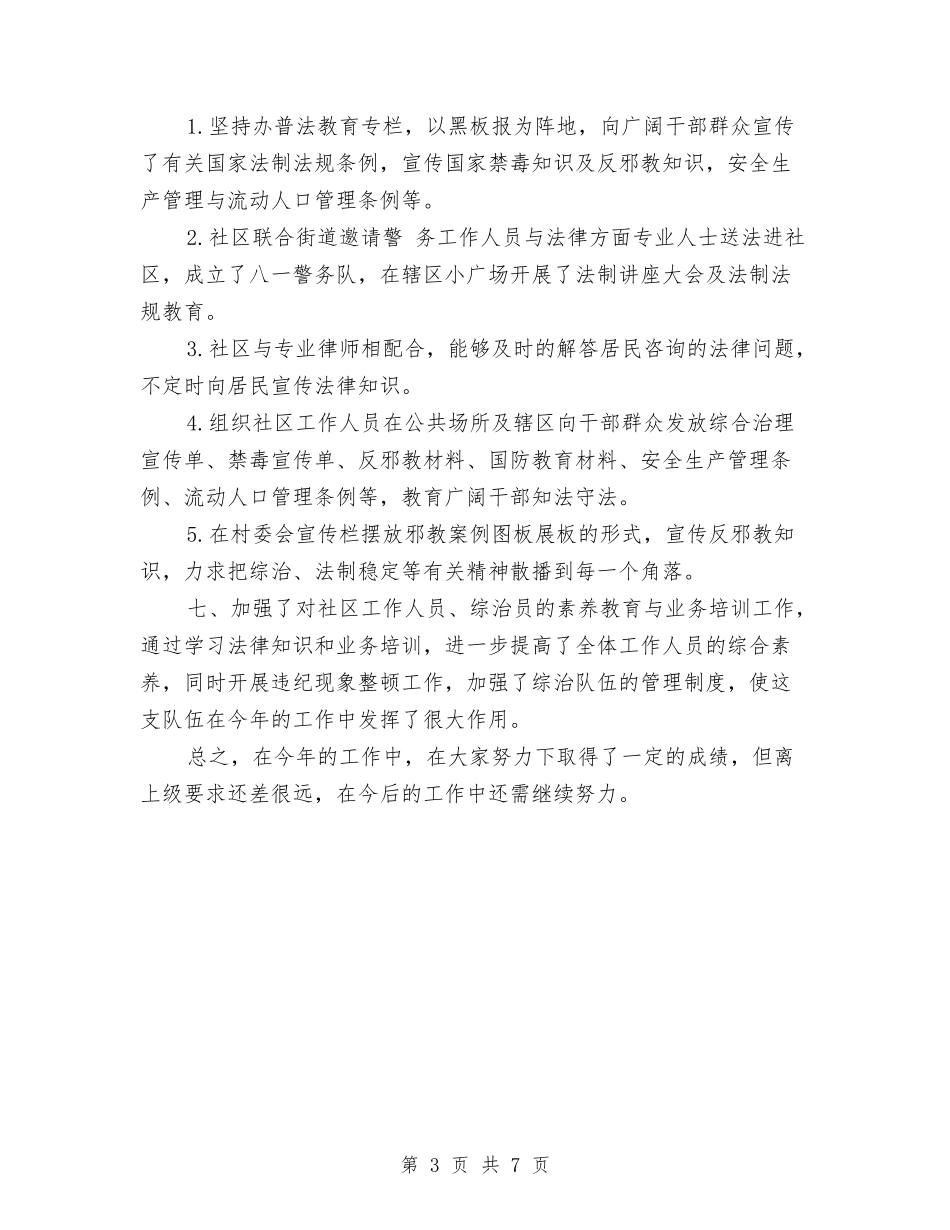 1.坚持办普法教育专栏，以黑板报为阵地，向广阔干部群众宣传了有关国家法制法规条例，宣传国家禁毒知识及反邪教知识，安全生产管理与流动人口管理条例等。

2.社区联合街道邀请警 务工作人员与法律方面专业人士送法进社区，成立了八一警务队，在辖区小广场开展了法制讲座大会及法制法规教育。

3.社区与专业律师相配合，能够及时的解答居民咨询的法律问题，不定时向居民宣传法律知识。

4.组织社区工作人员在公共场所及辖区向干部群众发放综合治理宣传单、禁毒宣传单、反邪教材料、国防教育材料、安全生产管理条例、流动人口管理条例等，教育广阔干部知法守法。

5.在村委会宣传栏摆放邪教案例图板展板的形式，宣传反邪教知识，力求把综治、法制稳定等有关精神散播到每一个角落。

七、加强了对社区工作人员、综治员的素养教育与业务培训工作，通过学习法律知识和业务培训，进一步提高了全体工作人员的综合素养，同时开展违纪现象整顿工作，加强了综治队伍的管理制度，使这支队伍在今年的工作中发挥了很大作用。

总之，在今年的工作中，在大家努力下取得了一定的成绩，但离上级要求还差很远，在今后的工作中还需继续努力。

第 3 页 共 7 页